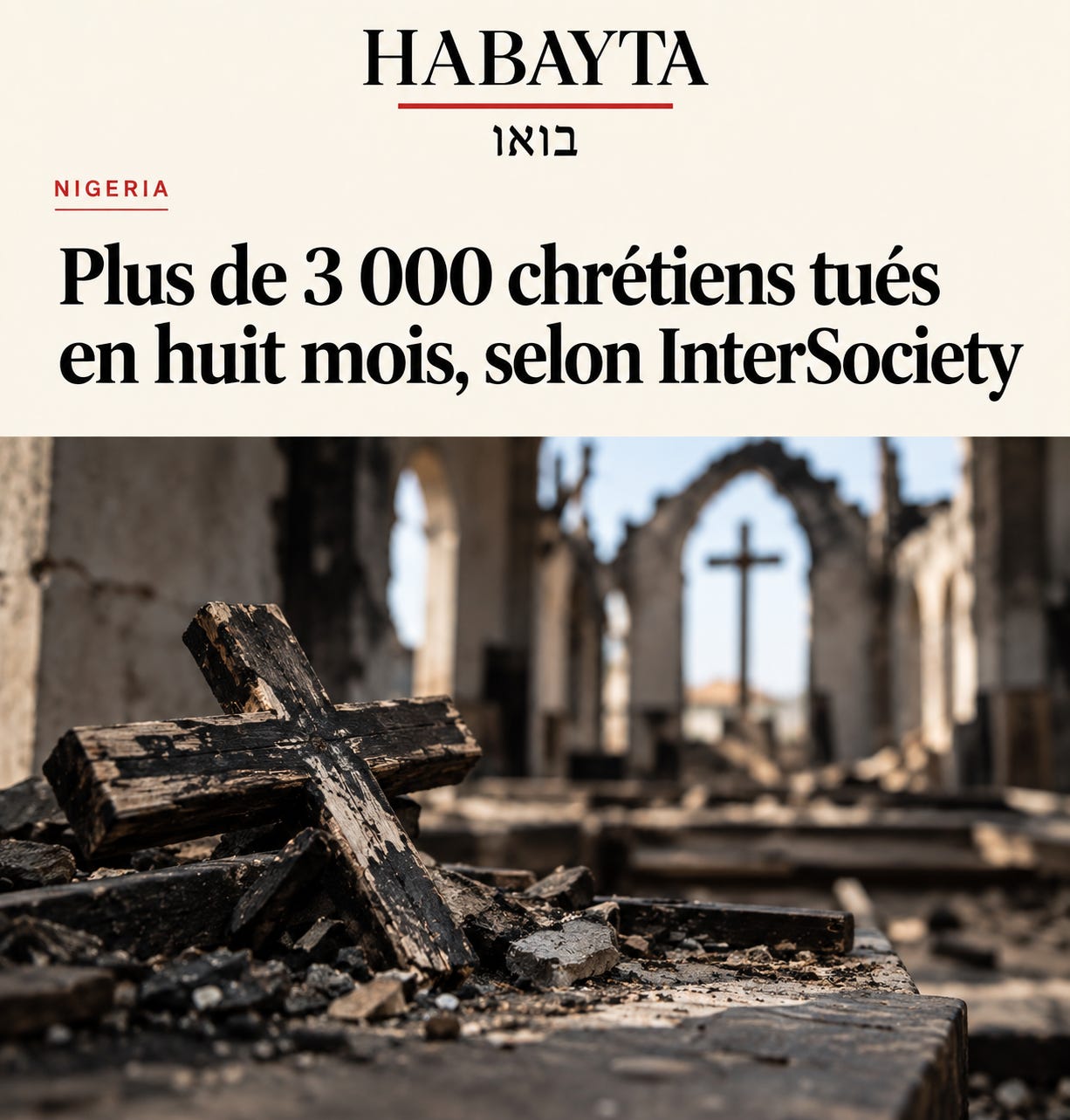 HABAYTA
בואו

NIGERIA

Plus de 3 000 chrétiens tués en huit mois, selon InterSociety